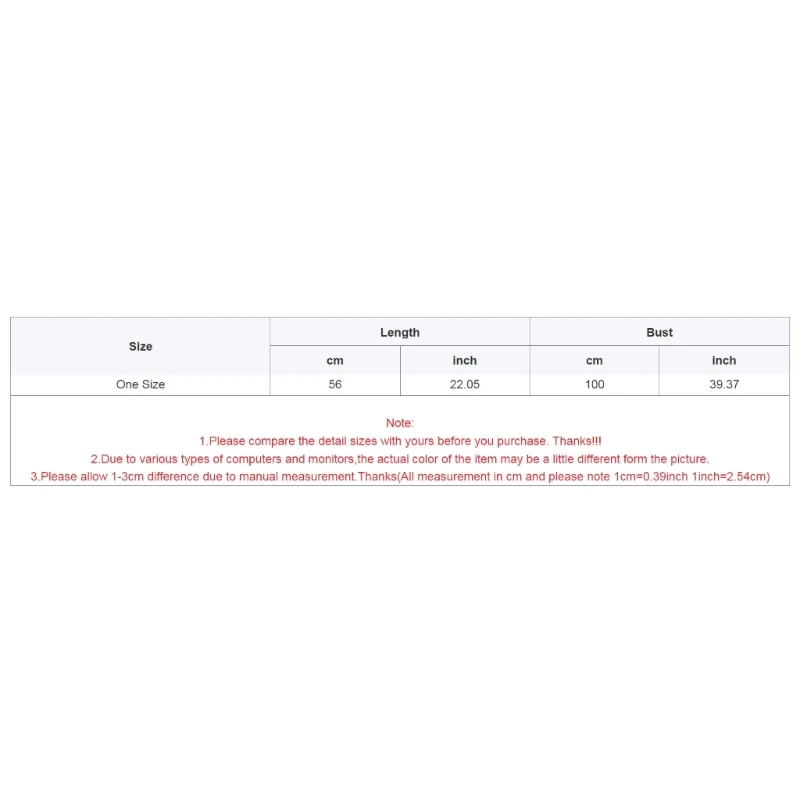 | Size | Length | | Bust | |
|---|---|---|---|---|
| | cm | inch | cm | inch |
| One Size | 56 | 22.05 | 100 | 39.37 |

Note:
1.Please compare the detail sizes with yours before you purchase. Thanks!!!
2.Due to various types of computers and monitors,the actual color of the item may be a little different form the picture.
3.Please allow 1-3cm difference due to manual measurement.Thanks(All measurement in cm and please note 1cm=0.39inch 1inch=2.54cm)